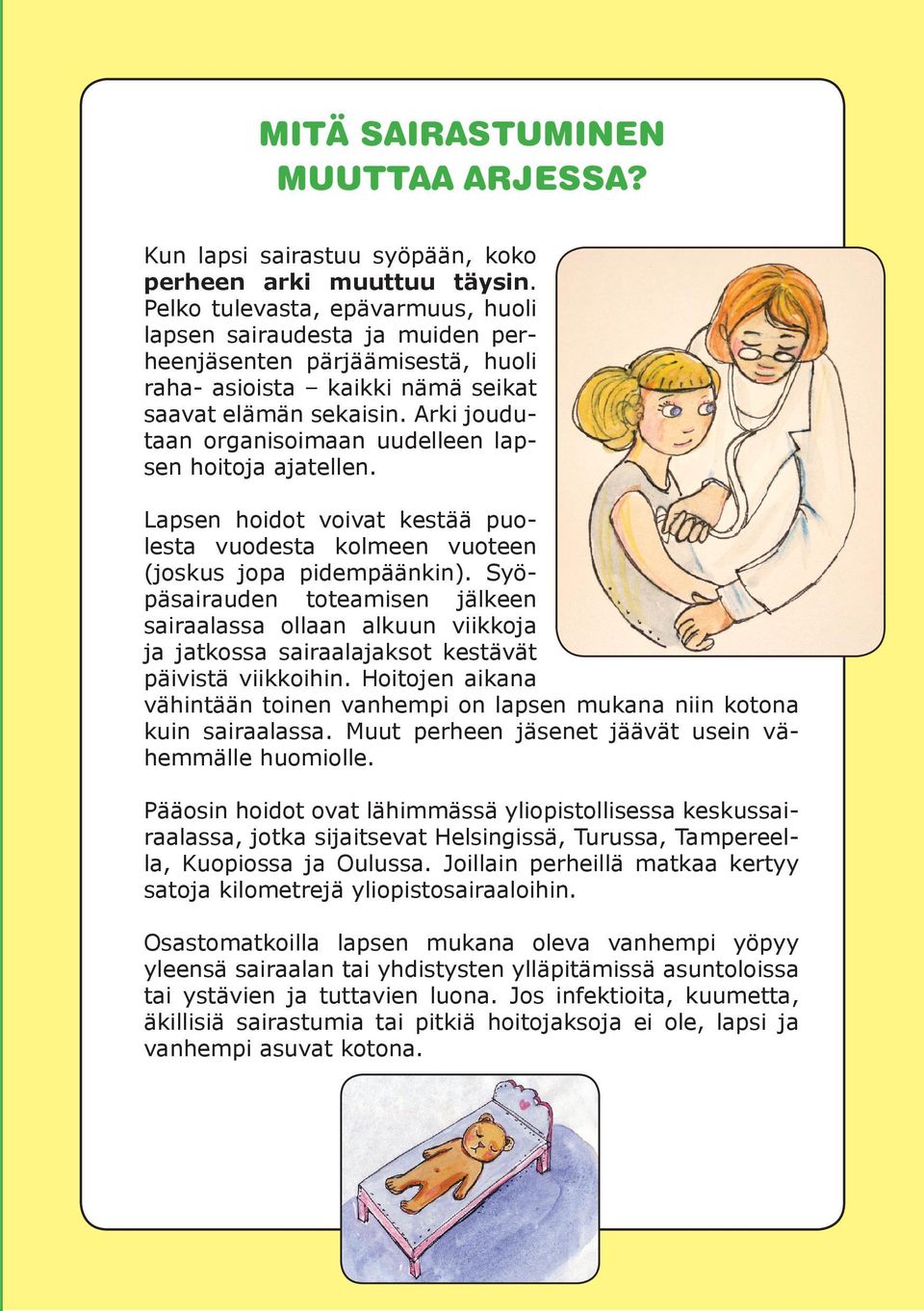 MITÄ SAIRASTUMINEN MUUTTAA ARJESSA?

Kun lapsi sairastuu syöpään, koko perheen arki muuttuu täysin. Pelko tulevasta, epävarmuus, huoli lapsen sairaudesta ja muiden perheenjäsenten pärjäämisestä, huoli raha- asioista – kaikki nämä seikat saavat elämän sekaisin. Arki joudutaan organisoimaan uudelleen lapsen hoitoja ajatellen.

Lapsen hoidot voivat kestää puolesta vuodesta kolmeen vuoteen (joskus jopa pidempäänkin). Syöpäsairauden toteamisen jälkeen sairaalassa ollaan alkuun viikkoja ja jatkossa sairaalajaksot kestävät päivistä viikkoihin. Hoitojen aikana vähintään toinen vanhempi on lapsen mukana niin kotona kuin sairaalassa. Muut perheen jäsenet jäävät usein vähemmälle huomiolle.

Pääosin hoidot ovat lähimmässä yliopistollisessa keskussairaalassa, jotka sijaitsevat Helsingissä, Turussa, Tampereella, Kuopiossa ja Oulussa. Joillain perheillä matkaa kertyy satoja kilometrejä yliopistosairaaloihin.

Osastomatkoilla lapsen mukana oleva vanhempi yöpyy yleensä sairaalan tai yhdistysten ylläpitämissä asuntoloissa tai ystävien ja tuttavien luona. Jos infektioita, kuumetta, äkillisiä sairastumia tai pitkiä hoitojaksoja ei ole, lapsi ja vanhempi asuvat kotona.